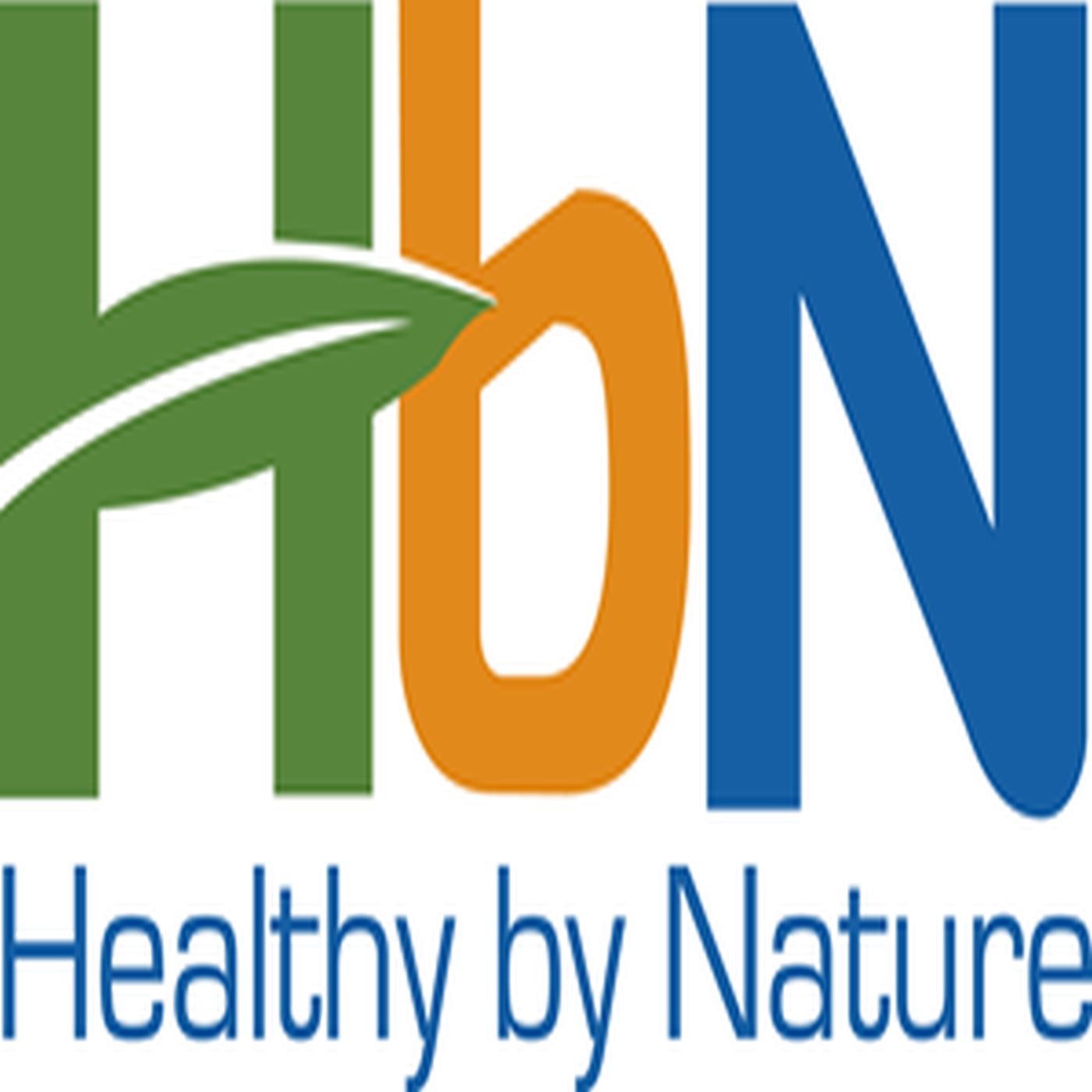 HbN
Healthy by Nature